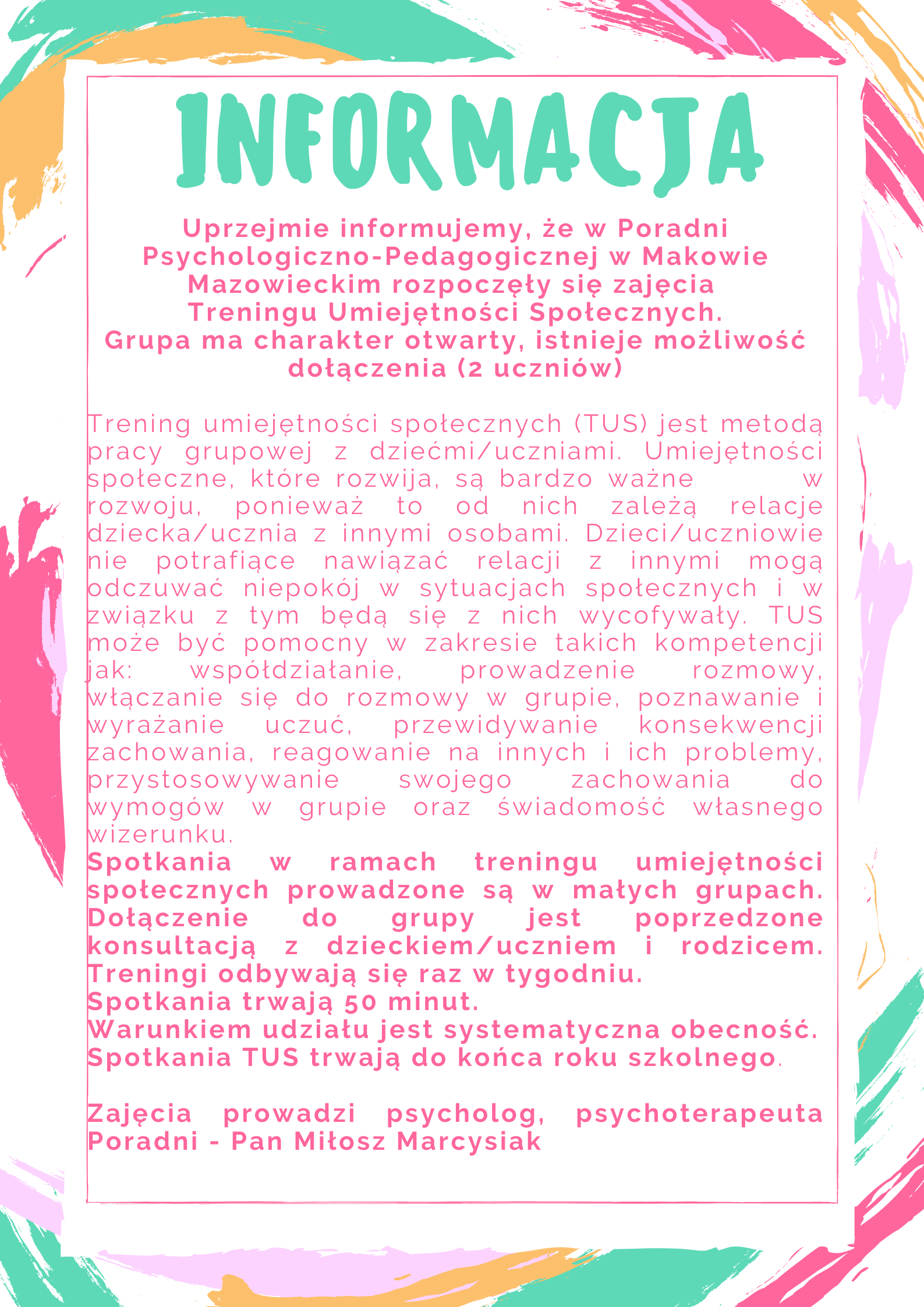 INFORMACJA

Uprzejmie informujemy, że w Poradni Psychologiczno-Pedagogicznej w Makowie Mazowieckim rozpoczęły się zajęcia Treningu Umiejętności Społecznych. Grupa ma charakter otwarty, istnieje możliwość dołączenia (2 uczniów)

Trening umiejętności społecznych (TUS) jest metodą pracy grupowej z dziećmi/uczniami. Umiejętności społeczne, które rozwija, są bardzo ważne w rozwoju, ponieważ to od nich zależą relacje dziecka/ucznia z innymi osobami. Dzieci/uczniowie nie potrafiące nawiązać relacji z innymi mogą odczuwać niepokój w sytuacjach społecznych i w związku z tym będą się z nich wycofywały. TUS może być pomocny w zakresie takich kompetencji jak: współdziałanie, prowadzenie rozmowy, włączanie się do rozmowy w grupie, poznawanie i wyrażanie uczuć, przewidywanie konsekwencji zachowania, reagowanie na innych i ich problemy, przystosowywanie swojego zachowania do wymogów w grupie oraz świadomość własnego wizerunku.
Spotkania w ramach treningu umiejętności społecznych prowadzone są w małych grupach. Dołączenie do grupy jest poprzedzone konsultacją z dzieckiem/uczniem i rodzicem. Treningi odbywają się raz w tygodniu.
Spotkania trwają 50 minut.
Warunkiem udziału jest systematyczna obecność.
Spotkania TUS trwają do końca roku szkolnego.

Zajęcia prowadzi psycholog, psychoterapeuta Poradni - Pan Miłosz Marcysiak